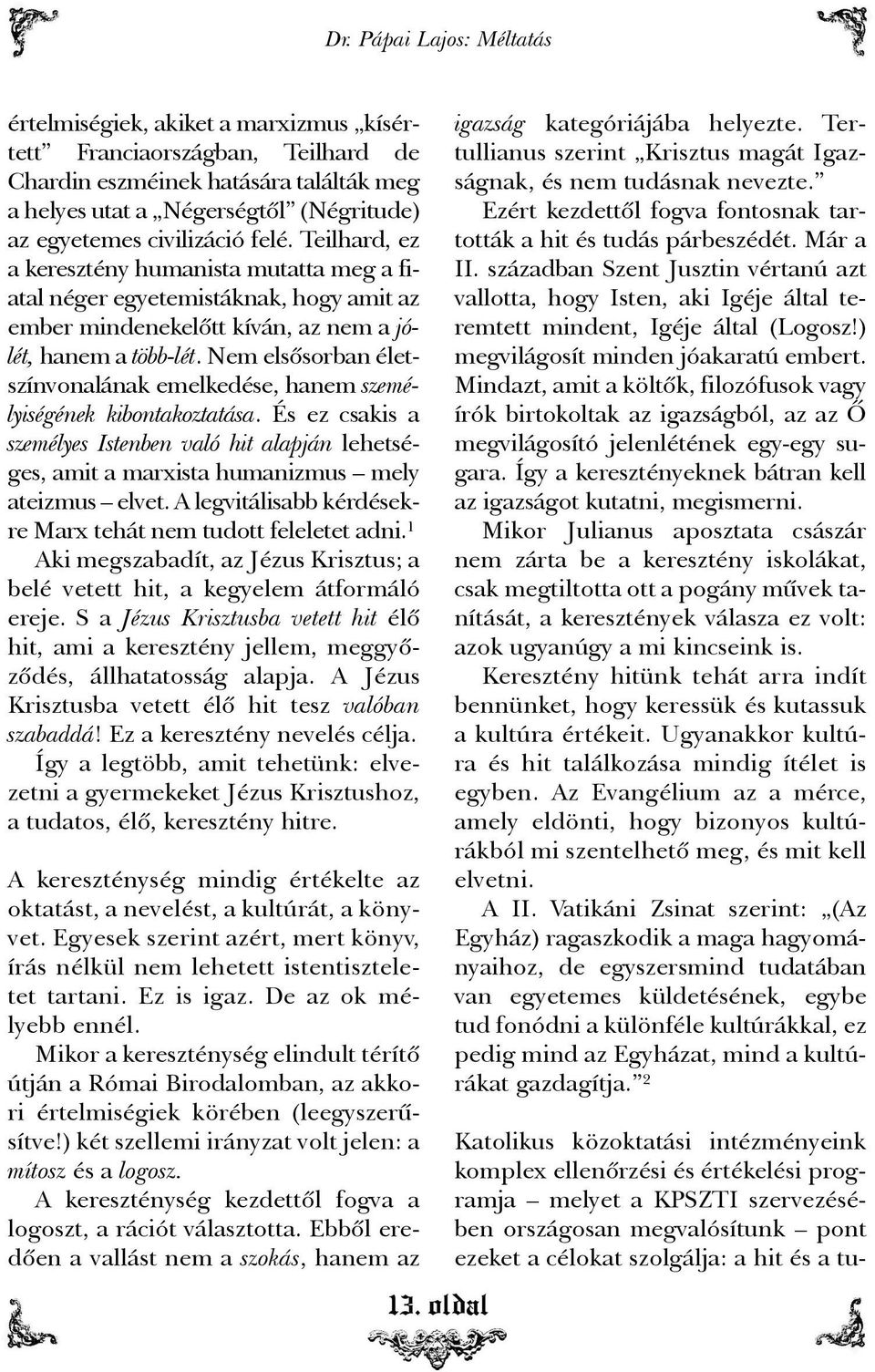 Dr. Pápai Lajos: Méltatás

értelmiségiek, akiket a marxizmus „kísértett” Franciaországban, Teilhard de Chardin eszméinek hatására találták meg a helyes utat a „Négerségtől” (Négritude) az egyetemes civilizáció felé. Teilhard, ez a keresztény humanista mutatta meg a fiatal néger egyetemistáknak, hogy amit az ember mindenekelőtt kíván, az nem a jólét, hanem a több-lét. Nem elsősorban életszínvonalának emelkedése, hanem személyiségének kibontakoztatása. És ez csakis a személyes Istenben való hit alapján lehetséges, amit a marxista humanizmus – mely ateizmus – elvet. A legvitálisabb kérdésekre Marx tehát nem tudott feleletet adni.$^1$

Aki megszabadít, az Jézus Krisztus; a belé vetett hit, a kegyelem átformáló ereje. S a Jézus Krisztusba vetett hit élő hit, ami a keresztény jellem, meggyőződés, állhatatosság alapja. A Jézus Krisztusba vetett élő hit tesz valóban szabaddá! Ez a keresztény nevelés célja.

Így a legtöbb, amit tehetünk: elvezetni a gyermekeket Jézus Krisztushoz, a tudatos, élő, keresztény hitre.

A kereszténység mindig értékelte az oktatást, a nevelést, a kultúrát, a könyvet. Egyesek szerint azért, mert könyv, írás nélkül nem lehetett istentiszteletet tartani. Ez is igaz. De az ok mélyebb ennél.

Mikor a kereszténység elindult térítő útján a Római Birodalomban, az akkori értelmiségiek körében (leegyszerűsítve!) két szellemi irányzat volt jelen: a mítosz és a logosz.

A kereszténység kezdettől fogva a logoszt, a rációt választotta. Ebből eredően a vallást nem a szokás, hanem az igazság kategóriájába helyezte. Tertullianus szerint „Krisztus magát Igazságnak, és nem tudásnak nevezte.”

Ezért kezdettől fogva fontosnak tartották a hit és tudás párbeszédét. Már a II. században Szent Jusztin vértanú azt vallotta, hogy Isten, aki Igéje által teremtett mindent, Igéje által (Logosz!) megvilágosít minden jóakaratú embert. Mindazt, amit a költők, filozófusok vagy írók birtokoltak az igazságból, az az Ő megvilágosító jelenlétének egy-egy sugara. Így a keresztényeknek bátran kell az igazságot kutatni, megismerni.

Mikor Julianus aposztata császár nem zárta be a keresztény iskolákat, csak megtiltotta ott a pogány művek tanítását, a keresztények válasza ez volt: azok ugyanúgy a mi kincseink is.

Keresztény hitünk tehát arra indít bennünket, hogy keressük és kutassuk a kultúra értékeit. Ugyanakkor kultúra és hit találkozása mindig ítélet is egyben. Az Evangélium az a mérce, amely eldönti, hogy bizonyos kultúrákból mi szentelhető meg, és mit kell elvetni.

A II. Vatikáni Zsinat szerint: „(Az Egyház) ragaszkodik a maga hagyományaihoz, de egyszersmind tudatában van egyetemes küldetésének, egybe tud fonódni a különféle kultúrákkal, ez pedig mind az Egyházat, mind a kultúrákat gazdagítja.”$^2$

Katolikus közoktatási intézményeink komplex ellenőrzési és értékelési programja – melyet a KPSZTI szervezésében országosan megvalósítunk – pont ezeket a célokat szolgálja: a hit és a tu-

13. oldal